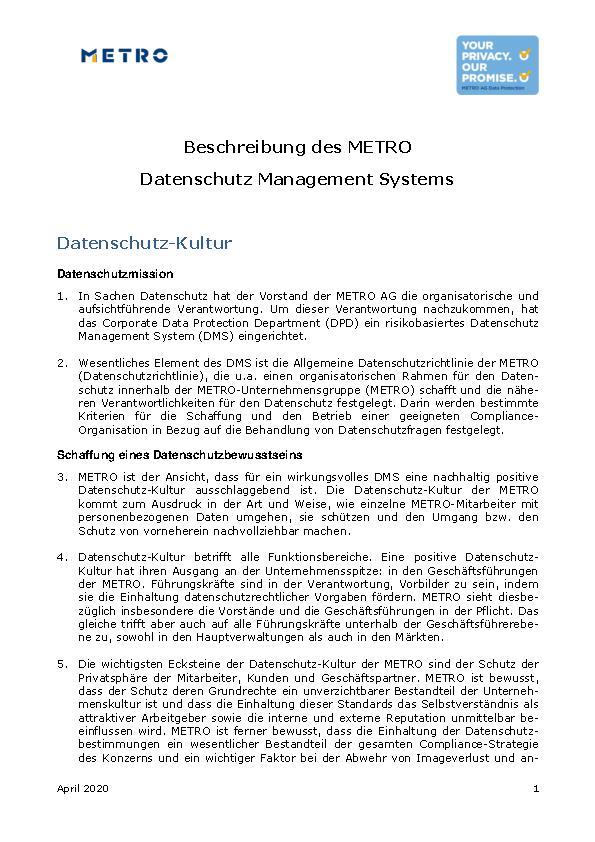 METRO

YOUR PRIVACY. OUR PROMISE.
METRO AG Data Protection

Beschreibung des METRO
Datenschutz Management Systems

Datenschutz-Kultur

Datenschutzmission

1. In Sachen Datenschutz hat der Vorstand der METRO AG die organisatorische und aufsichtführende Verantwortung. Um dieser Verantwortung nachzukommen, hat das Corporate Data Protection Department (DPD) ein risikobasiertes Datenschutz Management System (DMS) eingerichtet.

2. Wesentliches Element des DMS ist die Allgemeine Datenschutzrichtlinie der METRO (Datenschutzrichtlinie), die u.a. einen organisatorischen Rahmen für den Datenschutz innerhalb der METRO-Unternehmensgruppe (METRO) schafft und die näheren Verantwortlichkeiten für den Datenschutz festgelegt. Darin werden bestimmte Kriterien für die Schaffung und den Betrieb einer geeigneten Compliance-Organisation in Bezug auf die Behandlung von Datenschutzfragen festgelegt.

Schaffung eines Datenschutzbewusstseins

3. METRO ist der Ansicht, dass für ein wirkungsvolles DMS eine nachhaltig positive Datenschutz-Kultur ausschlaggebend ist. Die Datenschutz-Kultur der METRO kommt zum Ausdruck in der Art und Weise, wie einzelne METRO-Mitarbeiter mit personenbezogenen Daten umgehen, sie schützen und den Umgang bzw. den Schutz von vorneherein nachvollziehbar machen.

4. Datenschutz-Kultur betrifft alle Funktionsbereiche. Eine positive Datenschutz-Kultur hat ihren Ausgang an der Unternehmensspitze: in den Geschäftsführungen der METRO. Führungskräfte sind in der Verantwortung, Vorbilder zu sein, indem sie die Einhaltung datenschutzrechtlicher Vorgaben fördern. METRO sieht diesbezüglich insbesondere die Vorstände und die Geschäftsführungen in der Pflicht. Das gleiche trifft aber auch auf alle Führungskräfte unterhalb der Geschäftsführerebene zu, sowohl in den Hauptverwaltungen als auch in den Märkten.

5. Die wichtigsten Ecksteine der Datenschutz-Kultur der METRO sind der Schutz der Privatsphäre der Mitarbeiter, Kunden und Geschäftspartner. METRO ist bewusst, dass der Schutz deren Grundrechte ein unverzichtbarer Bestandteil der Unternehmenskultur ist und dass die Einhaltung dieser Standards das Selbstverständnis als attraktiver Arbeitgeber sowie die interne und externe Reputation unmittelbar beeinflussen wird. METRO ist ferner bewusst, dass die Einhaltung der Datenschutzbestimmungen ein wesentlicher Bestandteil der gesamten Compliance-Strategie des Konzerns und ein wichtiger Faktor bei der Abwehr von Imageverlust und an-

April 2020 1